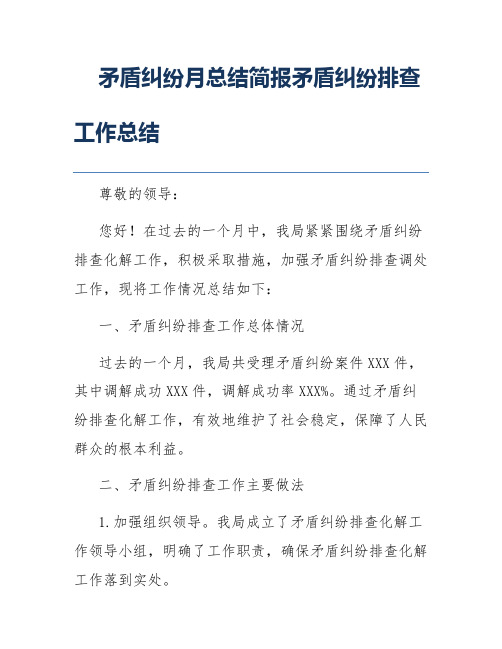 矛盾纠纷月总结简报矛盾纠纷排查工作总结

尊敬的领导：

您好！在过去的一个月中，我局紧紧围绕矛盾纠纷排查化解工作，积极采取措施，加强矛盾纠纷排查调处工作，现将工作情况总结如下：

一、矛盾纠纷排查工作总体情况

过去的一个月，我局共受理矛盾纠纷案件XXX件，其中调解成功XXX件，调解成功率XXX%。通过矛盾纠纷排查化解工作，有效地维护了社会稳定，保障了人民群众的根本利益。

二、矛盾纠纷排查工作主要做法

1.加强组织领导。我局成立了矛盾纠纷排查化解工作领导小组，明确了工作职责，确保矛盾纠纷排查化解工作落到实处。